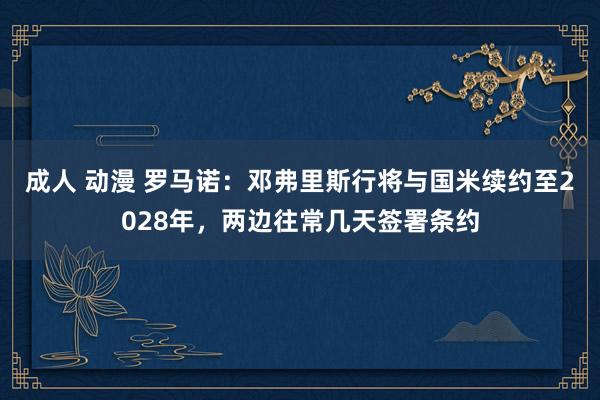 成人 动漫 罗马诺：邓弗里斯行将与国米续约至2028年，两边往常几天签署条约